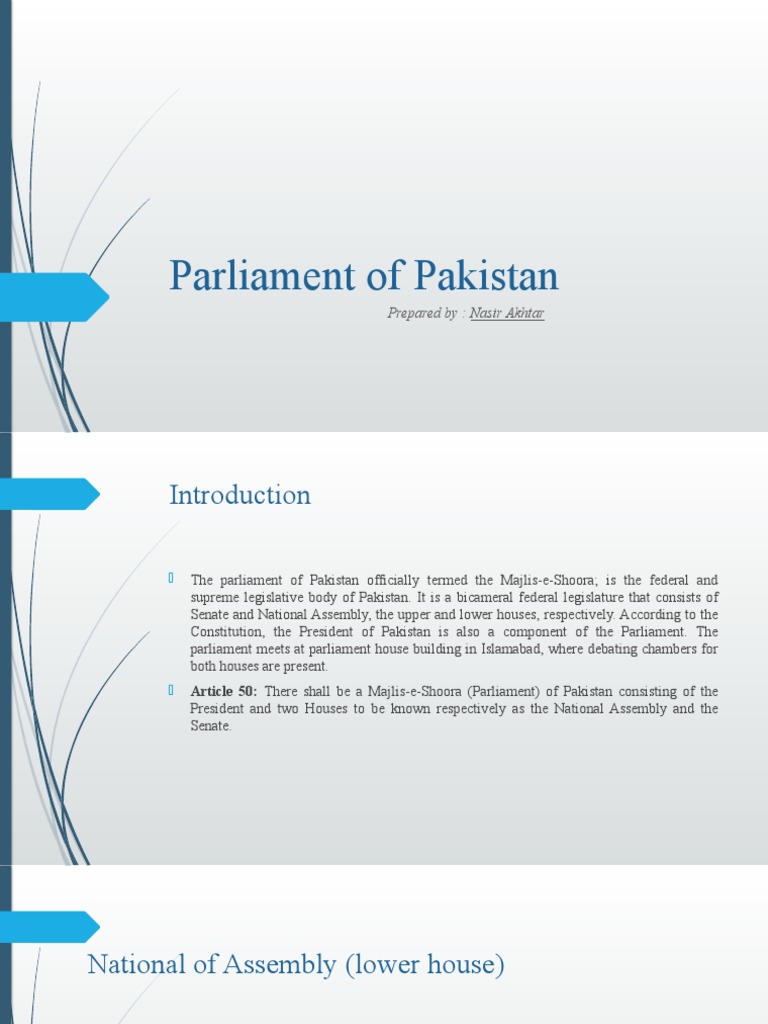 Parliament of Pakistan

Prepared by : Nasir Akhtar

Introduction

The parliament of Pakistan officially termed the Majlis-e-Shoora; is the federal and supreme legislative body of Pakistan. It is a bicameral federal legislature that consists of Senate and National Assembly, the upper and lower houses, respectively. According to the Constitution, the President of Pakistan is also a component of the Parliament. The parliament meets at parliament house building in Islamabad, where debating chambers for both houses are present.

Article 50: There shall be a Majlis-e-Shoora (Parliament) of Pakistan consisting of the President and two Houses to be known respectively as the National Assembly and the Senate.

National of Assembly (lower house)